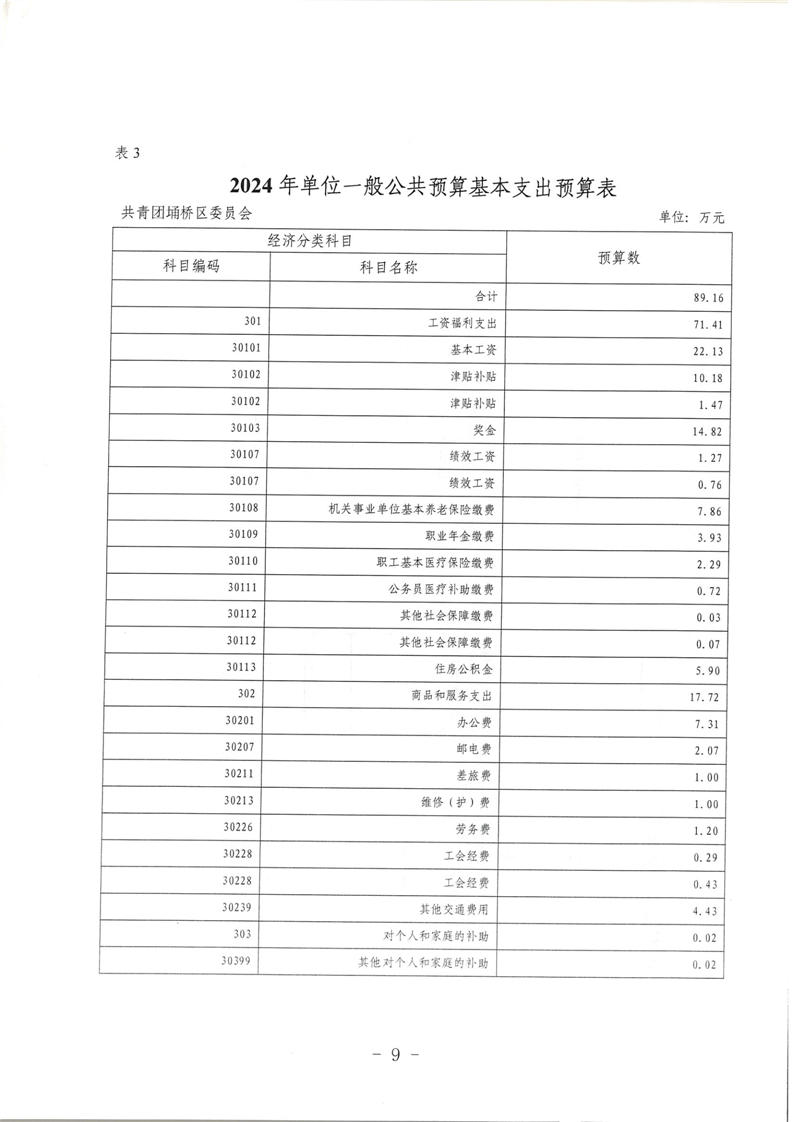 表 3

2024 年单位一般公共预算基本支出预算表

共青团埇桥区委员会

单位：万元

| 经济分类科目 | | 预算数 |
|---|---|---|
| 科目编码 | 科目名称 | |
| | 合计 | 89.16 |
| 301 | 工资福利支出 | 71.41 |
| 30101 | 基本工资 | 22.13 |
| 30102 | 津贴补贴 | 10.18 |
| 30102 | 津贴补贴 | 1.47 |
| 30103 | 奖金 | 14.82 |
| 30107 | 绩效工资 | 1.27 |
| 30107 | 绩效工资 | 0.76 |
| 30108 | 机关事业单位基本养老保险缴费 | 7.86 |
| 30109 | 职业年金缴费 | 3.93 |
| 30110 | 职工基本医疗保险缴费 | 2.29 |
| 30111 | 公务员医疗补助缴费 | 0.72 |
| 30112 | 其他社会保障缴费 | 0.03 |
| 30112 | 其他社会保障缴费 | 0.07 |
| 30113 | 住房公积金 | 5.90 |
| 302 | 商品和服务支出 | 17.72 |
| 30201 | 办公费 | 7.31 |
| 30207 | 邮电费 | 2.07 |
| 30211 | 差旅费 | 1.00 |
| 30213 | 维修（护）费 | 1.00 |
| 30226 | 劳务费 | 1.20 |
| 30228 | 工会经费 | 0.29 |
| 30228 | 工会经费 | 0.43 |
| 30239 | 其他交通费用 | 4.43 |
| 303 | 对个人和家庭的补助 | 0.02 |
| 30399 | 其他对个人和家庭的补助 | 0.02 |

－ 9 －